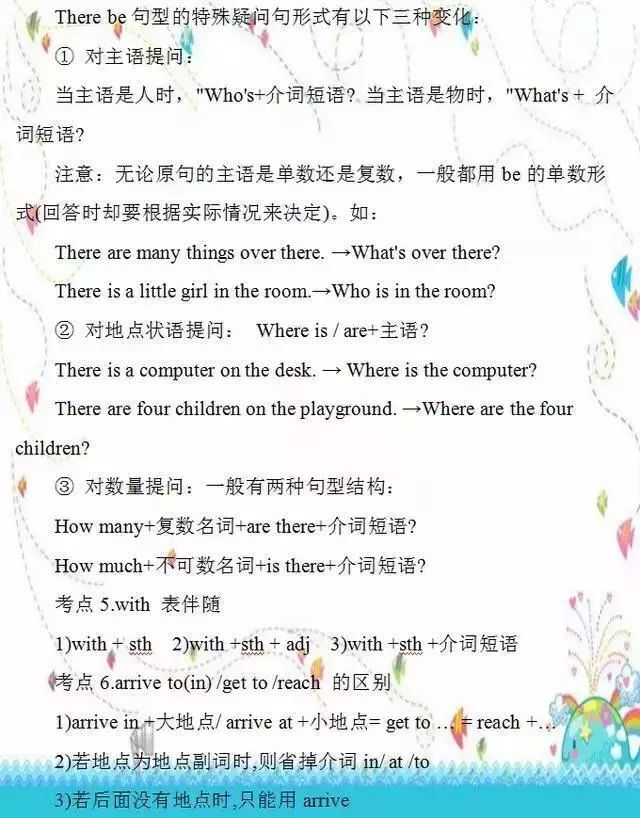 There be 句型的特殊疑问句形式有以下三种变化：

① 对主语提问：

当主语是人时，"Who's+介词短语？当主语是物时，"What's + 介词短语？

注意：无论原句的主语是单数还是复数，一般都用 be 的单数形式(回答时却要根据实际情况来决定)。如：

There are many things over there. →What's over there?

There is a little girl in the room.→Who is in the room?

② 对地点状语提问： Where is / are+主语？

There is a computer on the desk. → Where is the computer?

There are four children on the playground. →Where are the four children?

③ 对数量提问：一般有两种句型结构：

How many+复数名词+are there+介词短语？

How much+不可数名词+is there+介词短语？

考点 5.with 表伴随

1)with + sth 2)with +sth + adj 3)with +sth +介词短语

考点 6.arrive to(in) /get to /reach 的区别

1)arrive in +大地点/ arrive at +小地点= get to … = reach +…

2)若地点为地点副词时,则省掉介词 in/ at /to

3)若后面没有地点时,只能用 arrive